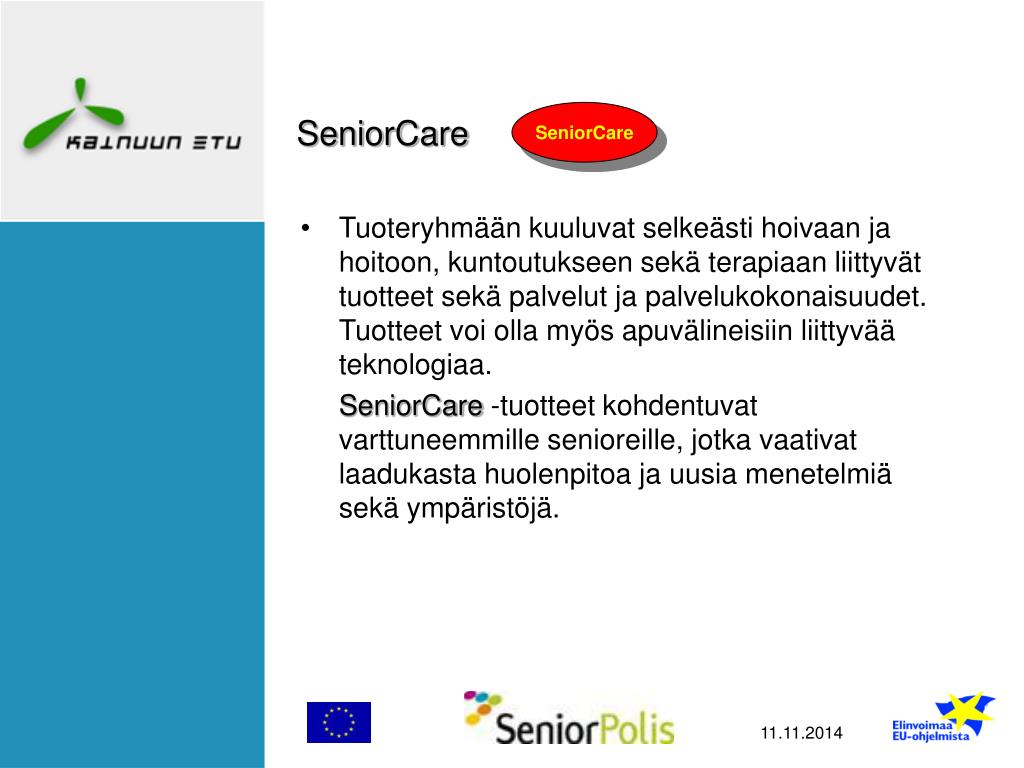 KAINUUN ETU

SeniorCare

SeniorCare

• Tuoteryhmään kuuluvat selkeästi hoivaan ja hoitoon, kuntoutukseen sekä terapiaan liittyvät tuotteet sekä palvelut ja palvelukokonaisuudet. Tuotteet voi olla myös apuvälineisiin liittyvää teknologiaa.

SeniorCare -tuotteet kohdentuvat varttuneemmille senioreille, jotka vaativat laadukasta huolenpitoa ja uusia menetelmiä sekä ympäristöjä.

SeniorPolis

11.11.2014

Elinvoimaa EU-ohjelmista